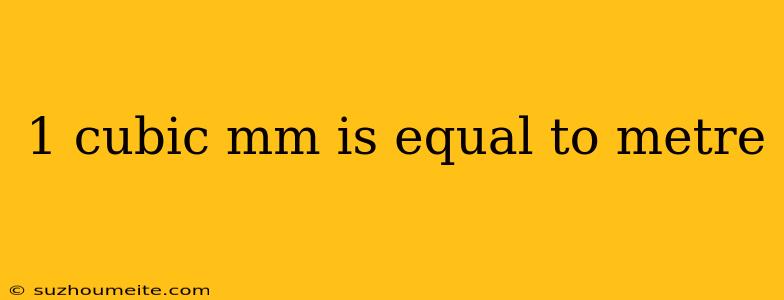 1 cubic mm is equal to metre

© suzhoumeite.com